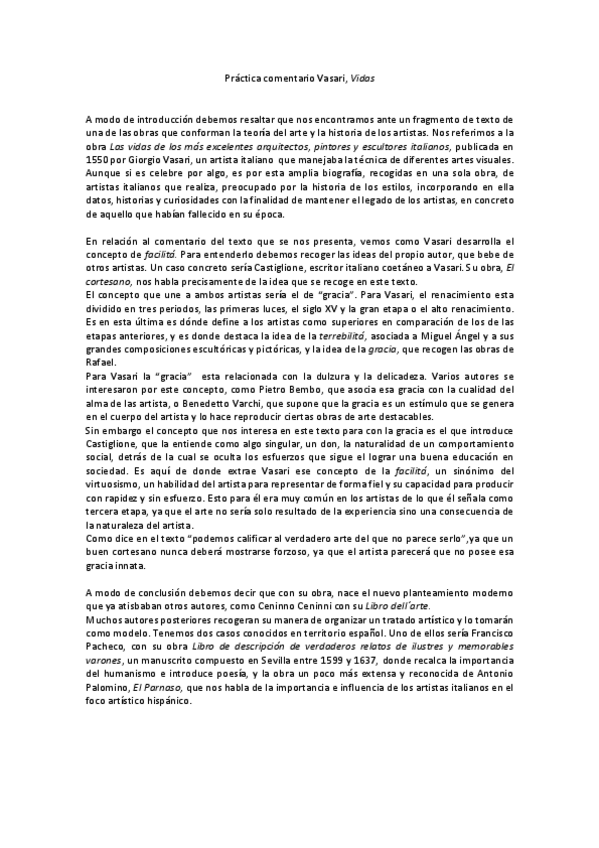 Práctica comentario Vasari, Vidas

A modo de introducción debemos resaltar que nos encontramos ante un fragmento de texto de una de las obras que conforman la teoría del arte y la historia de los artistas. Nos referimos a la obra Los vidas de los más excelentes arquitectos, pintores y escultores italianos, publicada en 1550 por Giorgio Vasari, un artista italiano que manejaba la técnica de diferentes artes visuales. Aunque si es celebre por algo, es por esta amplia biografía, recogidas en una sola obra, de artistas italianos que realiza, preocupado por la historia de los estilos, incorporando en ella datos, historias y curiosidades con la finalidad de mantener el legado de los artistas, en concreto de aquello que habían fallecido en su época.

En relación al comentario del texto que se nos presenta, vemos como Vasari desarrolla el concepto de facilitá. Para entenderlo debemos recoger las ideas del propio autor, que bebe de otros artistas. Un caso concreto sería Castiglione, escritor italiano coetáneo a Vasari. Su obra, El cortesano, nos habla precisamente de la idea que se recoge en este texto.
El concepto que une a ambos artistas sería el de "gracia". Para Vasari, el renacimiento esta dividido en tres periodos, las primeras luces, el siglo XV y la gran etapa o el alto renacimiento. Es en esta última es dónde define a los artistas como superiores en comparación de los de las etapas anteriores, y es donde destaca la idea de la terrebilitá, asociada a Miguel Ángel y a sus grandes composiciones escultóricas y pictóricas, y la idea de la gracia, que recogen las obras de Rafael.
Para Vasari la "gracia" esta relacionada con la dulzura y la delicadeza. Varios autores se interesaron por este concepto, como Pietro Bembo, que asocia esa gracia con la cualidad del alma de las artista, o Benedetto Varchi, que supone que la gracia es un estímulo que se genera en el cuerpo del artista y lo hace reproducir ciertas obras de arte destacables.
Sin embargo el concepto que nos interesa en este texto para con la gracia es el que introduce Castiglione, que la entiende como algo singular, un don, la naturalidad de un comportamiento social, detrás de la cual se oculta los esfuerzos que sigue el lograr una buena educación en sociedad. Es aquí de donde extrae Vasari ese concepto de la facilitá, un sinónimo del virtuosismo, un habilidad del artista para representar de forma fiel y su capacidad para producir con rapidez y sin esfuerzo. Esto para él era muy común en los artistas de lo que él señala como tercera etapa, ya que el arte no sería solo resultado de la experiencia sino una consecuencia de la naturaleza del artista.
Como dice en el texto "podemos calificar al verdadero arte del que no parece serlo",ya que un buen cortesano nunca deberá mostrarse forzoso, ya que el artista parecerá que no posee esa gracia innata.

A modo de conclusión debemos decir que con su obra, nace el nuevo planteamiento moderno que ya atisbaban otros autores, como Ceninno Ceninni con su Libro dell'arte.
Muchos autores posteriores recogeran su manera de organizar un tratado artístico y lo tomarán como modelo. Tenemos dos casos conocidos en territorio español. Uno de ellos sería Francisco Pacheco, con su obra Libro de descripción de verdaderos relatos de ilustres y memorables varones, un manuscrito compuesto en Sevilla entre 1599 y 1637, donde recalca la importancia del humanismo e introduce poesía, y la obra un poco más extensa y reconocida de Antonio Palomino, El Parnaso, que nos habla de la importancia e influencia de los artistas italianos en el foco artístico hispánico.